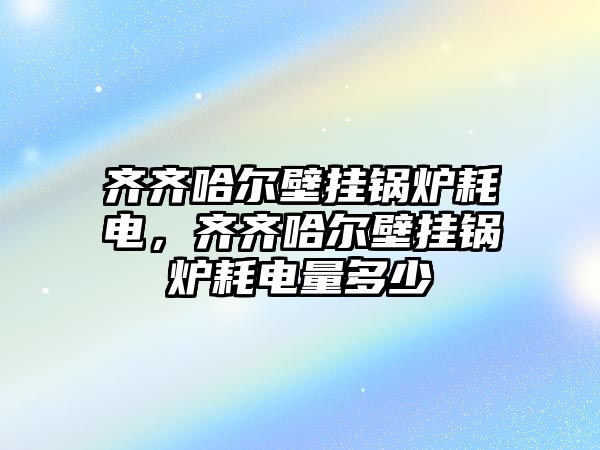 齐齐哈尔壁挂锅炉耗电，齐齐哈尔壁挂锅炉耗电量多少